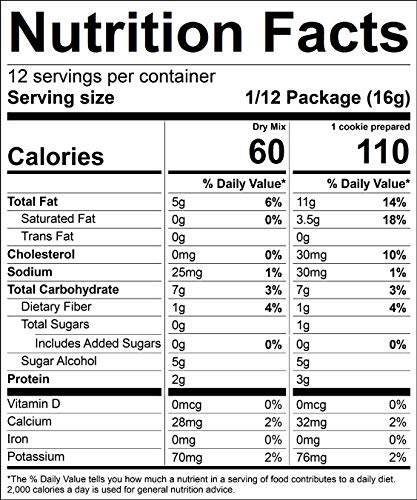 Nutrition Facts

12 servings per container
Serving size 1/12 Package (16g)

| | Dry Mix | | 1 cookie prepared | |
|---|---|---|---|---|
| Calories | 60 | | 110 | |
| | % Daily Value* | | % Daily Value* | |
| Total Fat | 5g | 6% | 11g | 14% |
| Saturated Fat | 0g | 0% | 3.5g | 18% |
| Trans Fat | 0g | | 0g | |
| Cholesterol | 0mg | 0% | 30mg | 10% |
| Sodium | 25mg | 1% | 30mg | 1% |
| Total Carbohydrate | 7g | 3% | 7g | 3% |
| Dietary Fiber | 1g | 4% | 1g | 4% |
| Total Sugars | 0g | | 1g | |
| Includes Added Sugars | 0g | 0% | 0g | 0% |
| Sugar Alcohol | 5g | | 5g | |
| Protein | 2g | | 3g | |
| Vitamin D | 0mcg | 0% | 0mcg | 0% |
| Calcium | 28mg | 2% | 32mg | 2% |
| Iron | 0mg | 0% | 0mg | 0% |
| Potassium | 70mg | 2% | 76mg | 2% |

*The % Daily Value tells you how much a nutrient in a serving of food contributes to a daily diet. 2,000 calories a day is used for general nutrition advice.